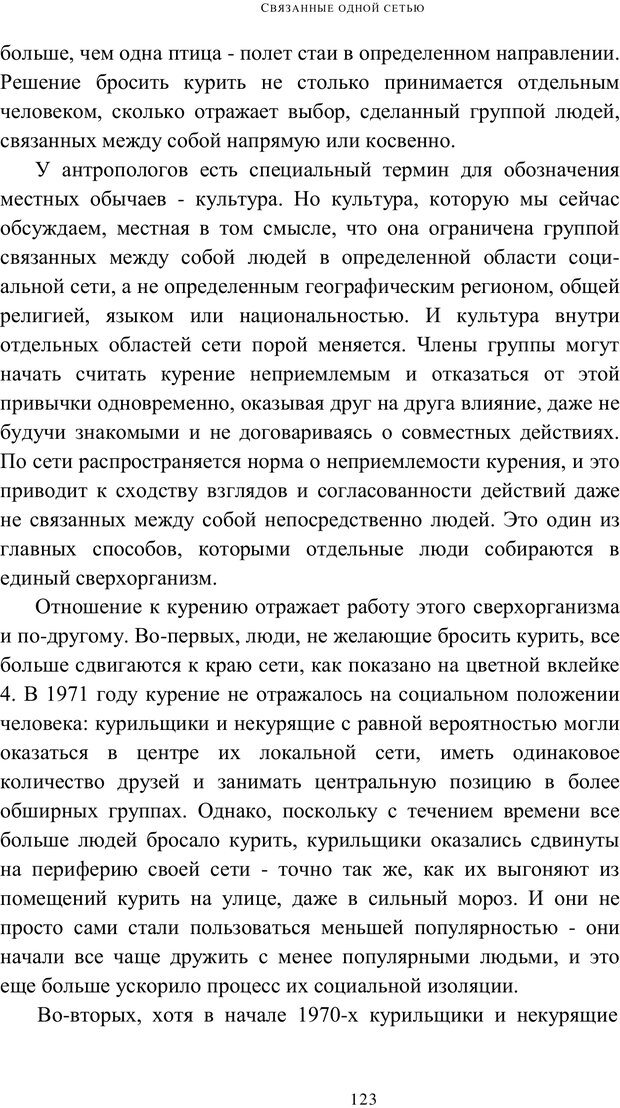 Связанные одной сетью

больше, чем одна птица - полет стаи в определенном направлении. Решение бросить курить не столько принимается отдельным человеком, сколько отражает выбор, сделанный группой людей, связанных между собой напрямую или косвенно.

У антропологов есть специальный термин для обозначения местных обычаев - культура. Но культура, которую мы сейчас обсуждаем, местная в том смысле, что она ограничена группой связанных между собой людей в определенной области социальной сети, а не определенным географическим регионом, общей религией, языком или национальностью. И культура внутри отдельных областей сети порой меняется. Члены группы могут начать считать курение неприемлемым и отказаться от этой привычки одновременно, оказывая друг на друга влияние, даже не будучи знакомыми и не договариваясь о совместных действиях. По сети распространяется норма о неприемлемости курения, и это приводит к сходству взглядов и согласованности действий даже не связанных между собой непосредственно людей. Это один из главных способов, которыми отдельные люди собираются в единый сверхорганизм.

Отношение к курению отражает работу этого сверхорганизма и по-другому. Во-первых, люди, не желающие бросить курить, все больше сдвигаются к краю сети, как показано на цветной вклейке 4. В 1971 году курение не отражалось на социальном положении человека: курильщики и некурящие с равной вероятностью могли оказаться в центре их локальной сети, иметь одинаковое количество друзей и занимать центральную позицию в более обширных группах. Однако, поскольку с течением времени все больше людей бросало курить, курильщики оказались сдвинуты на периферию своей сети - точно так же, как их выгоняют из помещений курить на улице, даже в сильный мороз. И они не просто сами стали пользоваться меньшей популярностью - они начали все чаще дружить с менее популярными людьми, и это еще больше ускорило процесс их социальной изоляции.

Во-вторых, хотя в начале 1970-х курильщики и некурящие

123